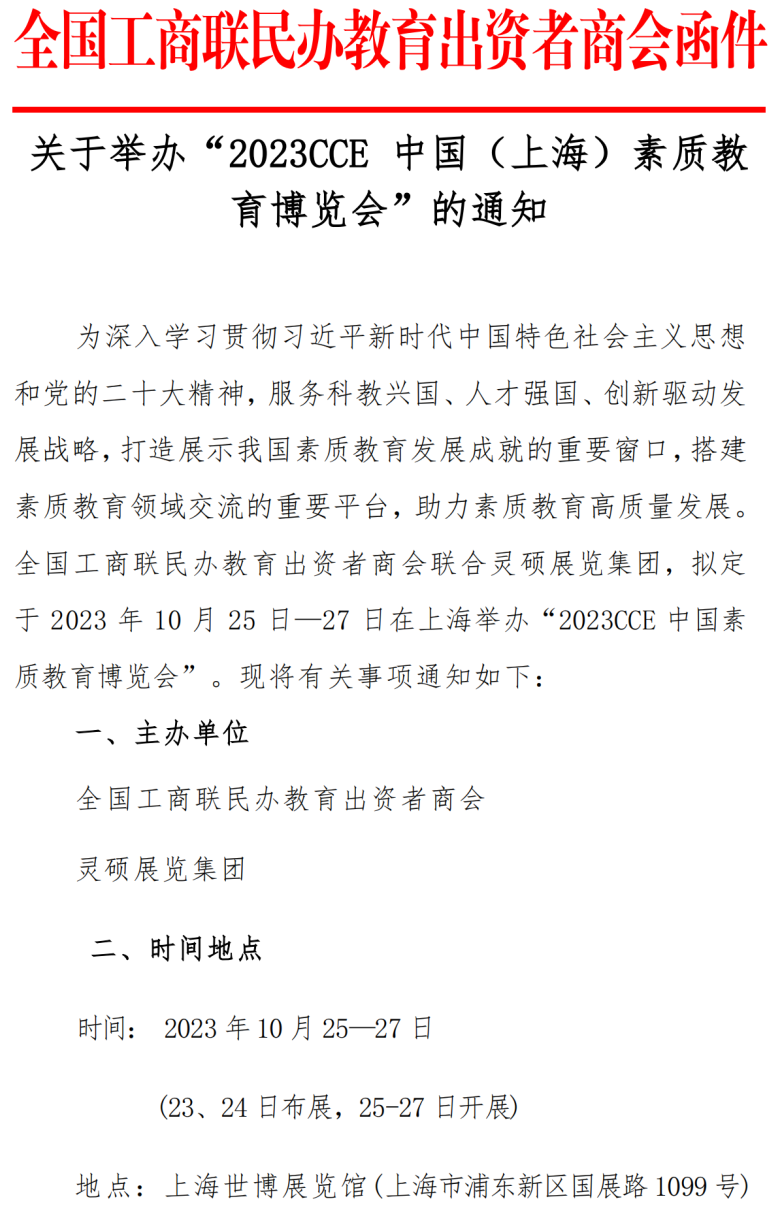 全国工商联民办教育出资者商会函件

关于举办“2023CCE 中国（上海）素质教育博览会”的通知

为深入学习贯彻习近平新时代中国特色社会主义思想和党的二十大精神，服务科教兴国、人才强国、创新驱动发展战略，打造展示我国素质教育发展成就的重要窗口，搭建素质教育领域交流的重要平台，助力素质教育高质量发展。全国工商联民办教育出资者商会联合灵硕展览集团，拟定于 2023 年 10 月 25 日—27 日在上海举办“2023CCE 中国素质教育博览会”。现将有关事项通知如下：

一、主办单位

全国工商联民办教育出资者商会

灵硕展览集团

二、时间地点

时间： 2023 年 10 月 25—27 日

(23、24 日布展，25-27 日开展)

地点：上海世博展览馆（上海市浦东新区国展路 1099 号）